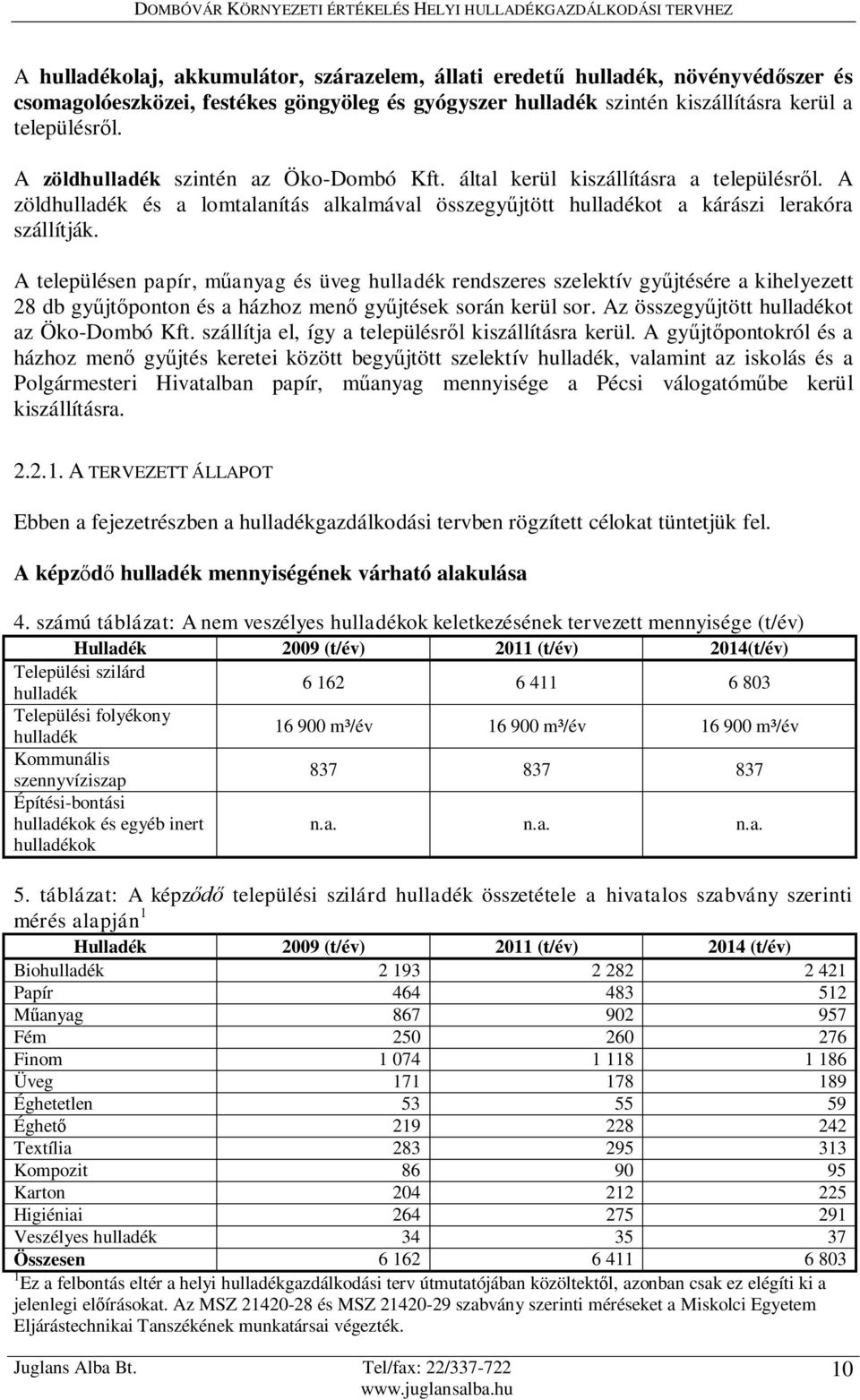 DOMBÓVÁR KÖRNYEZETI ÉRTÉKELÉS HELYI HULLADÉKGAZDÁLKODÁSI TERVHEZ

A hulladékolaj, akkumulátor, szárazelem, állati eredetű hulladék, növényvédőszer és csomagolóeszközei, festékes göngyöleg és gyógyszer hulladék szintén kiszállításra kerül a településről.

A zöldhulladék szintén az Öko-Dombó Kft. által kerül kiszállításra a településről. A zöldhulladék és a lomtalanítás alkalmával összegyűjtött hulladékot a kárászi lerakóra szállítják.

A településen papír, műanyag és üveg hulladék rendszeres szelektív gyűjtésére a kihelyezett 28 db gyűjtőponton és a házhoz menő gyűjtések során kerül sor. Az összegyűjtött hulladékot az Öko-Dombó Kft. szállítja el, így a településről kiszállításra kerül. A gyűjtőpontokról és a házhoz menő gyűjtés keretei között begyűjtött szelektív hulladék, valamint az iskolás és a Polgármesteri Hivatalban papír, műanyag mennyisége a Pécsi válogatóműbe kerül kiszállításra.

2.2.1. A TERVEZETT ÁLLAPOT

Ebben a fejezetrészben a hulladékgazdálkodási tervben rögzített célokat tüntetjük fel.

A képződő hulladék mennyiségének várható alakulása

4. számú táblázat: A nem veszélyes hulladékok keletkezésének tervezett mennyisége (t/év)

| Hulladék | 2009 (t/év) | 2011 (t/év) | 2014(t/év) |
|---|---|---|---|
| Települési szilárd hulladék | 6 162 | 6 411 | 6 803 |
| Települési folyékony hulladék | 16 900 m³/év | 16 900 m³/év | 16 900 m³/év |
| Kommunális szennyvíziszap | 837 | 837 | 837 |
| Építési-bontási hulladékok és egyéb inert hulladékok | n.a. | n.a. | n.a. |

5. táblázat: A képződő települési szilárd hulladék összetétele a hivatalos szabvány szerinti mérés alapján $^1$

| Hulladék | 2009 (t/év) | 2011 (t/év) | 2014 (t/év) |
|---|---|---|---|
| Biohulladék | 2 193 | 2 282 | 2 421 |
| Papír | 464 | 483 | 512 |
| Műanyag | 867 | 902 | 957 |
| Fém | 250 | 260 | 276 |
| Finom | 1 074 | 1 118 | 1 186 |
| Üveg | 171 | 178 | 189 |
| Éghetetlen | 53 | 55 | 59 |
| Éghető | 219 | 228 | 242 |
| Textília | 283 | 295 | 313 |
| Kompozit | 86 | 90 | 95 |
| Karton | 204 | 212 | 225 |
| Higiéniai | 264 | 275 | 291 |
| Veszélyes hulladék | 34 | 35 | 37 |
| Összesen | 6 162 | 6 411 | 6 803 |

$^1$Ez a felbontás eltér a helyi hulladékgazdálkodási terv útmutatójában közöltektől, azonban csak ez elégíti ki a jelenlegi előírásokat. Az MSZ 21420-28 és MSZ 21420-29 szabvány szerinti méréseket a Miskolci Egyetem Eljárástechnikai Tanszékének munkatársai végezték.

Juglans Alba Bt. Tel/fax: 22/337-722 www.juglansalba.hu 10